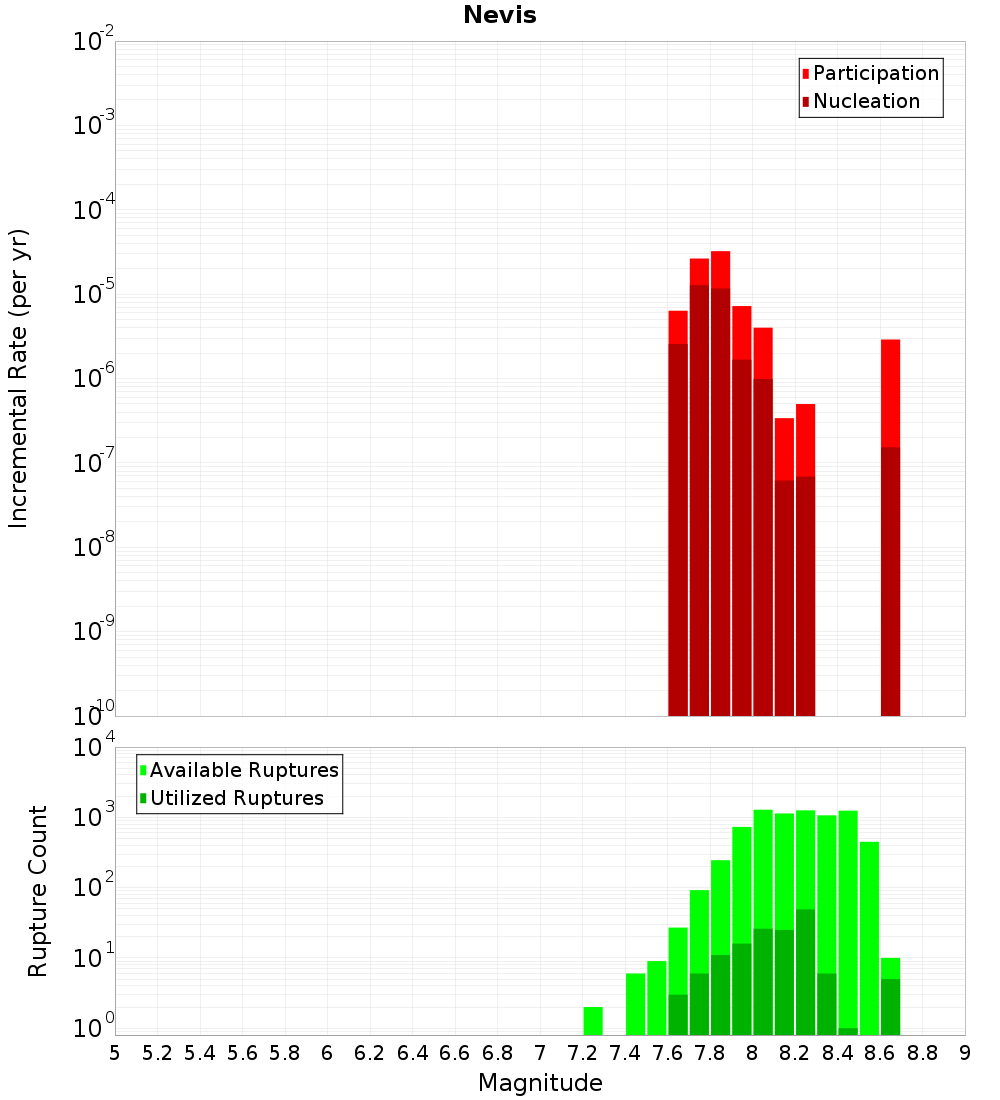 Nevis

Participation
Nucleation

Incremental Rate (per yr)

$10^{-2}$
$10^{-3}$
$10^{-4}$
$10^{-5}$
$10^{-6}$
$10^{-7}$
$10^{-8}$
$10^{-9}$
$10^{-10}$

Available Ruptures
Utilized Ruptures

Rupture Count

$10^{4}$
$10^{3}$
$10^{2}$
$10^{1}$
$10^{0}$

5 5.2 5.4 5.6 5.8 6 6.2 6.4 6.6 6.8 7 7.2 7.4 7.6 7.8 8 8.2 8.4 8.6 8.8 9

Magnitude